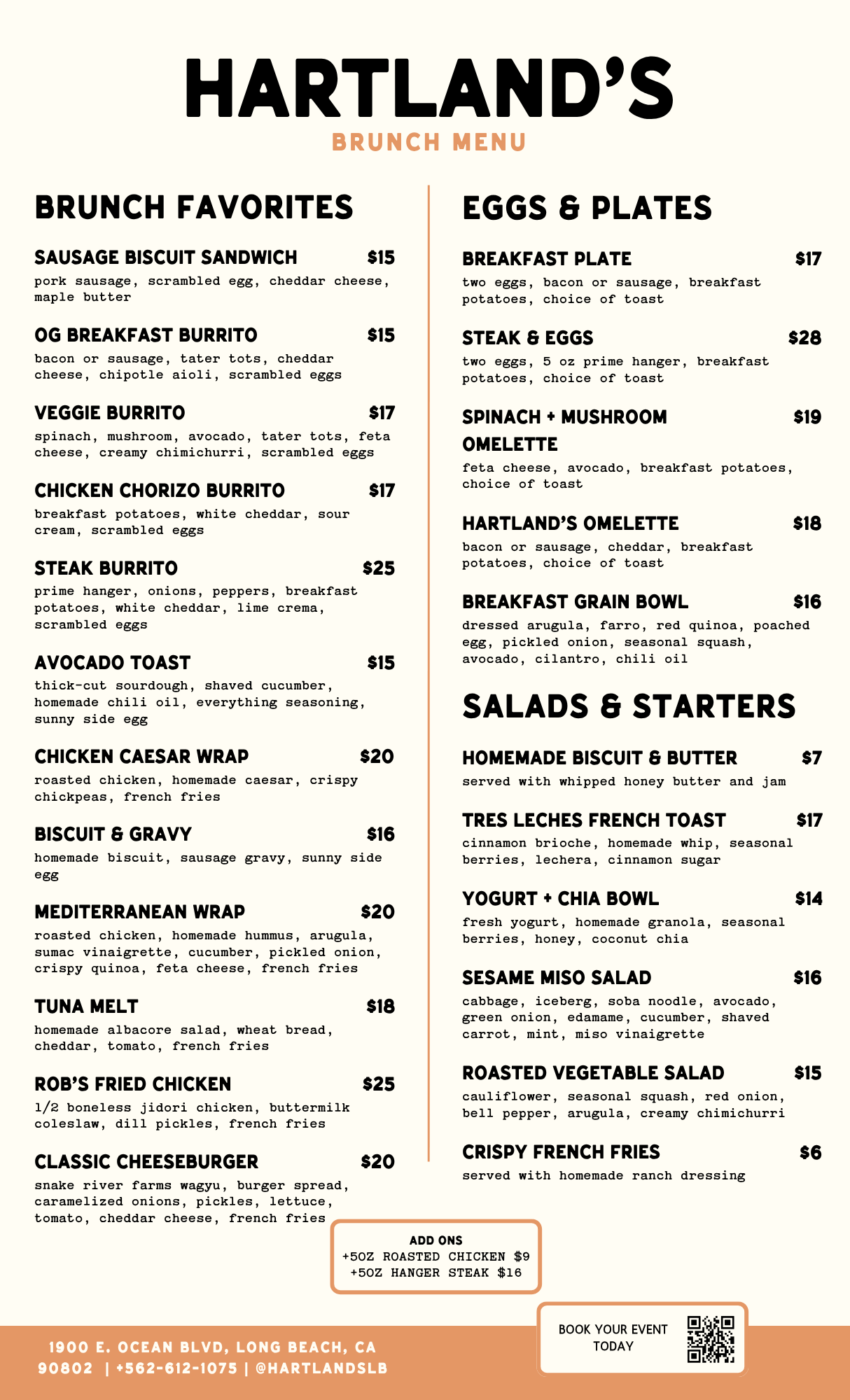 HARTLAND'S
BRUNCH MENU

BRUNCH FAVORITES

SAUSAGE BISCUIT SANDWICH $15
pork sausage, scrambled egg, cheddar cheese, maple butter

OG BREAKFAST BURRITO $15
bacon or sausage, tater tots, cheddar cheese, chipotle aioli, scrambled eggs

VEGGIE BURRITO $17
spinach, mushroom, avocado, tater tots, feta cheese, creamy chimichurri, scrambled eggs

CHICKEN CHORIZO BURRITO $17
breakfast potatoes, white cheddar, sour cream, scrambled eggs

STEAK BURRITO $25
prime hanger, onions, peppers, breakfast potatoes, white cheddar, lime crema, scrambled eggs

AVOCADO TOAST $15
thick-cut sourdough, shaved cucumber, homemade chili oil, everything seasoning, sunny side egg

CHICKEN CAESAR WRAP $20
roasted chicken, homemade caesar, crispy chickpeas, french fries

BISCUIT & GRAVY $16
homemade biscuit, sausage gravy, sunny side egg

MEDITERRANEAN WRAP $20
roasted chicken, homemade hummus, arugula, sumac vinaigrette, cucumber, pickled onion, crispy quinoa, feta cheese, french fries

TUNA MELT $18
homemade albacore salad, wheat bread, cheddar, tomato, french fries

ROB'S FRIED CHICKEN $25
1/2 boneless jidori chicken, buttermilk coleslaw, dill pickles, french fries

CLASSIC CHEESEBURGER $20
snake river farms wagyu, burger spread, caramelized onions, pickles, lettuce, tomato, cheddar cheese, french fries

EGGS & PLATES

BREAKFAST PLATE $17
two eggs, bacon or sausage, breakfast potatoes, choice of toast

STEAK & EGGS $28
two eggs, 5 oz prime hanger, breakfast potatoes, choice of toast

SPINACH + MUSHROOM OMELETTE $19
feta cheese, avocado, breakfast potatoes, choice of toast

HARTLAND'S OMELETTE $18
bacon or sausage, cheddar, breakfast potatoes, choice of toast

BREAKFAST GRAIN BOWL $16
dressed arugula, farro, red quinoa, poached egg, pickled onion, seasonal squash, avocado, cilantro, chili oil

SALADS & STARTERS

HOMEMADE BISCUIT & BUTTER $7
served with whipped honey butter and jam

TRES LECHES FRENCH TOAST $17
cinnamon brioche, homemade whip, seasonal berries, lechera, cinnamon sugar

YOGURT + CHIA BOWL $14
fresh yogurt, homemade granola, seasonal berries, honey, coconut chia

SESAME MISO SALAD $16
cabbage, iceberg, soba noodle, avocado, green onion, edamame, cucumber, shaved carrot, mint, miso vinaigrette

ROASTED VEGETABLE SALAD $15
cauliflower, seasonal squash, red onion, bell pepper, arugula, creamy chimichurri

CRISPY FRENCH FRIES $6
served with homemade ranch dressing

ADD ONS
+5OZ ROASTED CHICKEN $9
+5OZ HANGER STEAK $16

BOOK YOUR EVENT TODAY

1900 E. OCEAN BLVD, LONG BEACH, CA 90802 | +562-612-1075 | @HARTLANDSLB